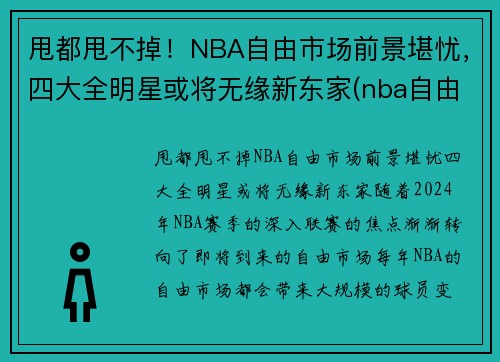 甩都甩不掉！NBA自由市场前景堪忧，四大全明星或将无缘新东家(nba自由

甩都甩不掉NBA自由市场前景堪忧四大全明星或将无缘新东家随着2024年NBA赛季的深入联赛的焦点渐渐转向了即将到来的自由市场每年NBA的自由市场都会带来大规模的球员变